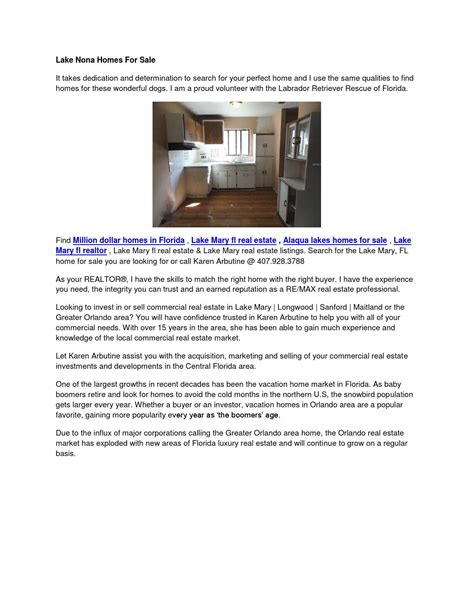 Lake Nona Homes For Sale

It takes dedication and determination to search for your perfect home and I use the same qualities to find homes for these wonderful dogs. I am a proud volunteer with the Labrador Retriever Rescue of Florida.

Find Million dollar homes in Florida , Lake Mary fl real estate , Alaqua lakes homes for sale , Lake Mary fl realtor , Lake Mary fl real estate & Lake Mary real estate listings. Search for the Lake Mary, FL home for sale you are looking for or call Karen Arbutine @ 407.928.3788

As your REALTOR®, I have the skills to match the right home with the right buyer. I have the experience you need, the integrity you can trust and an earned reputation as a RE/MAX real estate professional.

Looking to invest in or sell commercial real estate in Lake Mary | Longwood | Sanford | Maitland or the Greater Orlando area? You will have confidence trusted in Karen Arbutine to help you with all of your commercial needs. With over 15 years in the area, she has been able to gain much experience and knowledge of the local commercial real estate market.

Let Karen Arbutine assist you with the acquisition, marketing and selling of your commercial real estate investments and developments in the Central Florida area.

One of the largest growths in recent decades has been the vacation home market in Florida. As baby boomers retire and look for homes to avoid the cold months in the northern U.S, the snowbird population gets larger every year. Whether a buyer or an investor, vacation homes in Orlando area are a popular favorite, gaining more popularity every year as 'the boomers' age.

Due to the influx of major corporations calling the Greater Orlando area home, the Orlando real estate market has exploded with new areas of Florida luxury real estate and will continue to grow on a regular basis.